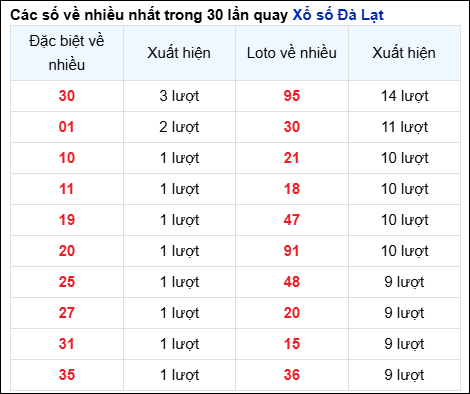 Các số về nhiều nhất trong 30 lần quay Xổ số Đà Lạt

| Đặc biệt về nhiều | Xuất hiện | Loto về nhiều | Xuất hiện |
|---|---|---|---|
| 30 | 3 lượt | 95 | 14 lượt |
| 01 | 2 lượt | 30 | 11 lượt |
| 10 | 1 lượt | 21 | 10 lượt |
| 11 | 1 lượt | 18 | 10 lượt |
| 19 | 1 lượt | 47 | 10 lượt |
| 20 | 1 lượt | 91 | 10 lượt |
| 25 | 1 lượt | 48 | 9 lượt |
| 27 | 1 lượt | 20 | 9 lượt |
| 31 | 1 lượt | 15 | 9 lượt |
| 35 | 1 lượt | 36 | 9 lượt |